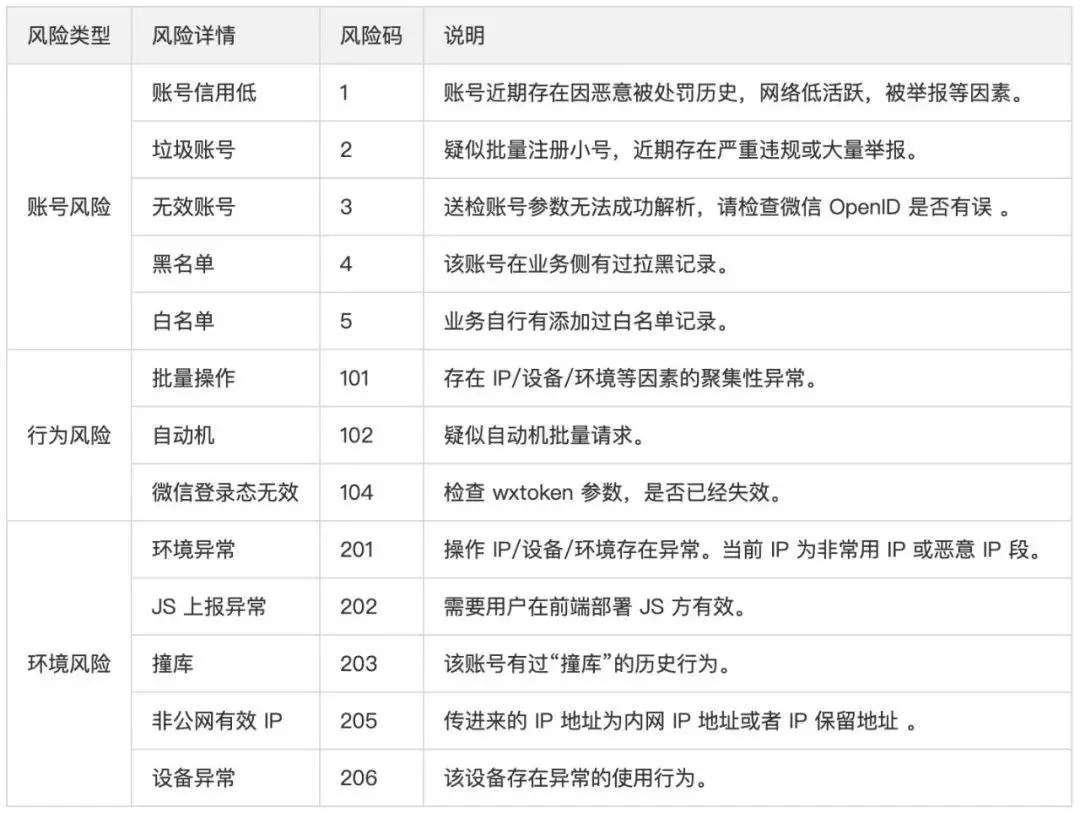 | 风险类型 | 风险详情 | 风险码 | 说明 |
|---|---|---|---|
| 账号风险 | 账号信用低 | 1 | 账号近期存在因恶意被处罚历史，网络低活跃，被举报等因素。 |
| | 垃圾账号 | 2 | 疑似批量注册小号，近期存在严重违规或大量举报。 |
| | 无效账号 | 3 | 送检账号参数无法成功解析，请检查微信 OpenID 是否有误 。 |
| | 黑名单 | 4 | 该账号在业务侧有过拉黑记录。 |
| | 白名单 | 5 | 业务自行有添加过白名单记录。 |
| 行为风险 | 批量操作 | 101 | 存在 IP/设备/环境等因素的聚集性异常。 |
| | 自动机 | 102 | 疑似自动机批量请求。 |
| | 微信登录态无效 | 104 | 检查 wxtoken 参数，是否已经失效。 |
| 环境风险 | 环境异常 | 201 | 操作 IP/设备/环境存在异常。当前 IP 为非常用 IP 或恶意 IP 段。 |
| | JS 上报异常 | 202 | 需要用户在前端部署 JS 方有效。 |
| | 撞库 | 203 | 该账号有过“撞库”的历史行为。 |
| | 非公网有效 IP | 205 | 传进来的 IP 地址为内网 IP 地址或者 IP 保留地址 。 |
| | 设备异常 | 206 | 该设备存在异常的使用行为。 |